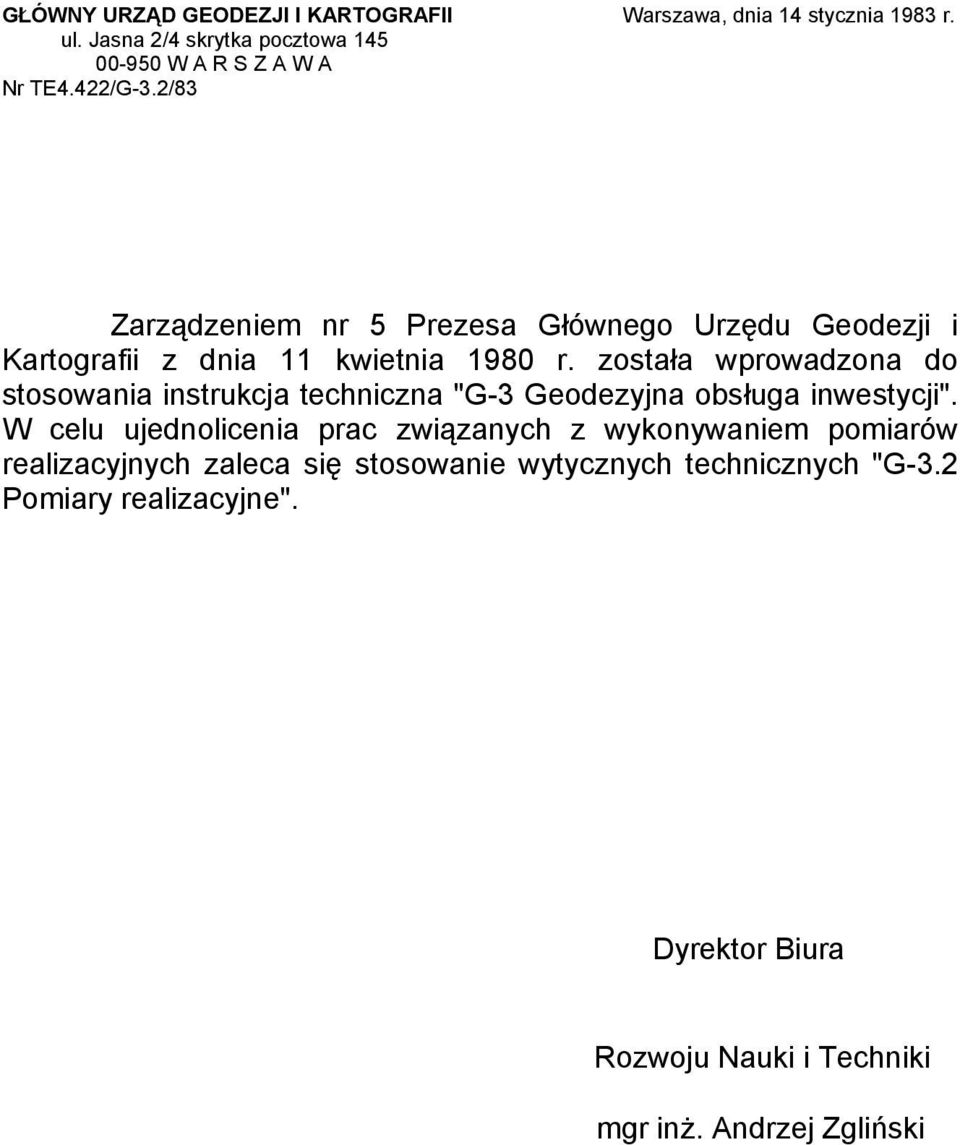 GŁÓWNY URZĄD GEODEZJI I KARTOGRAFII
ul. Jasna 2/4 skrytka pocztowa 145
00-950 W A R S Z A W A
Nr TE4.422/G-3.2/83

Warszawa, dnia 14 stycznia 1983 r.

Zarządzeniem nr 5 Prezesa Głównego Urzędu Geodezji i Kartografii z dnia 11 kwietnia 1980 r. została wprowadzona do stosowania instrukcja techniczna "G-3 Geodezyjna obsługa inwestycji". W celu ujednolicenia prac związanych z wykonywaniem pomiarów realizacyjnych zaleca się stosowanie wytycznych technicznych "G-3.2 Pomiary realizacyjne".

Dyrektor Biura

Rozwoju Nauki i Techniki

mgr inż. Andrzej Zgliński